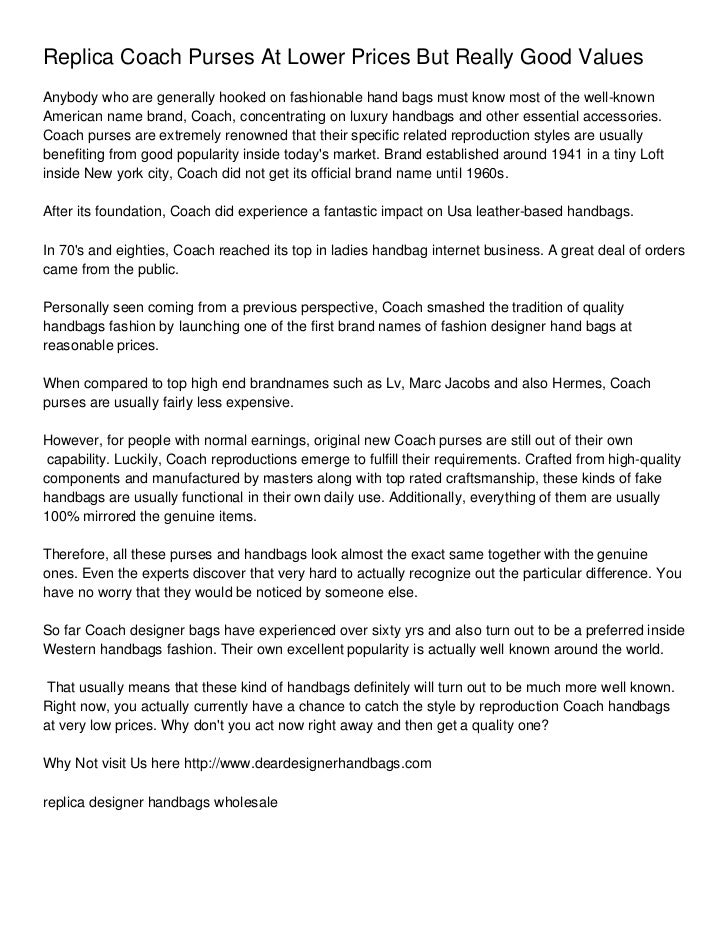 Replica Coach Purses At Lower Prices But Really Good Values

Anybody who are generally hooked on fashionable hand bags must know most of the well-known American name brand, Coach, concentrating on luxury handbags and other essential accessories. Coach purses are extremely renowned that their specific related reproduction styles are usually benefiting from good popularity inside today's market. Brand established around 1941 in a tiny Loft inside New york city, Coach did not get its official brand name until 1960s.

After its foundation, Coach did experience a fantastic impact on Usa leather-based handbags.

In 70's and eighties, Coach reached its top in ladies handbag internet business. A great deal of orders came from the public.

Personally seen coming from a previous perspective, Coach smashed the tradition of quality handbags fashion by launching one of the first brand names of fashion designer hand bags at reasonable prices.

When compared to top high end brandnames such as Lv, Marc Jacobs and also Hermes, Coach purses are usually fairly less expensive.

However, for people with normal earnings, original new Coach purses are still out of their own capability. Luckily, Coach reproductions emerge to fulfill their requirements. Crafted from high-quality components and manufactured by masters along with top rated craftsmanship, these kinds of fake handbags are usually functional in their own daily use. Additionally, everything of them are usually 100% mirrored the genuine items.

Therefore, all these purses and handbags look almost the exact same together with the genuine ones. Even the experts discover that very hard to actually recognize out the particular difference. You have no worry that they would be noticed by someone else.

So far Coach designer bags have experienced over sixty yrs and also turn out to be a preferred inside Western handbags fashion. Their own excellent popularity is actually well known around the world.

That usually means that these kind of handbags definitely will turn out to be much more well known. Right now, you actually currently have a chance to catch the style by reproduction Coach handbags at very low prices. Why don't you act now right away and then get a quality one?

Why Not visit Us here http://www.deardesignerhandbags.com

replica designer handbags wholesale